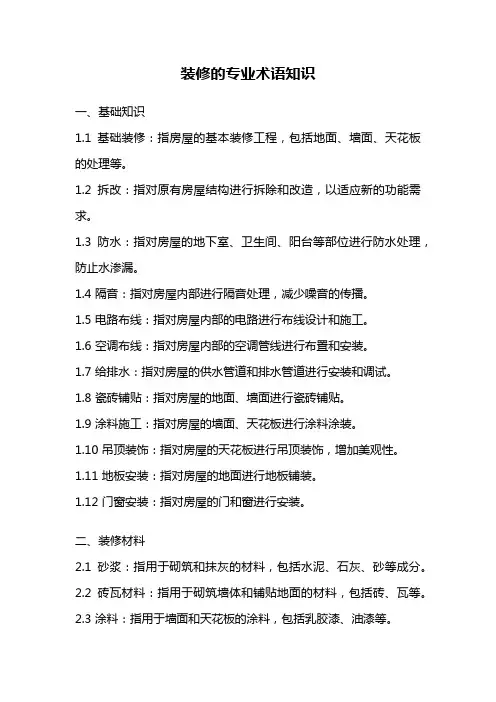 装修的专业术语知识

一、基础知识

1.1 基础装修：指房屋的基本装修工程，包括地面、墙面、天花板的处理等。

1.2 拆改：指对原有房屋结构进行拆除和改造，以适应新的功能需求。

1.3 防水：指对房屋的地下室、卫生间、阳台等部位进行防水处理，防止水渗漏。

1.4 隔音：指对房屋内部进行隔音处理，减少噪音的传播。

1.5 电路布线：指对房屋内部的电路进行布线设计和施工。

1.6 空调布线：指对房屋内部的空调管线进行布置和安装。

1.7 给排水：指对房屋的供水管道和排水管道进行安装和调试。

1.8 瓷砖铺贴：指对房屋的地面、墙面进行瓷砖铺贴。

1.9 涂料施工：指对房屋的墙面、天花板进行涂料涂装。

1.10 吊顶装饰：指对房屋的天花板进行吊顶装饰，增加美观性。

1.11 地板安装：指对房屋的地面进行地板铺装。

1.12 门窗安装：指对房屋的门和窗进行安装。

二、装修材料

2.1 砂浆：指用于砌筑和抹灰的材料，包括水泥、石灰、砂等成分。

2.2 砖瓦材料：指用于砌筑墙体和铺贴地面的材料，包括砖、瓦等。

2.3 涂料：指用于墙面和天花板的涂料，包括乳胶漆、油漆等。